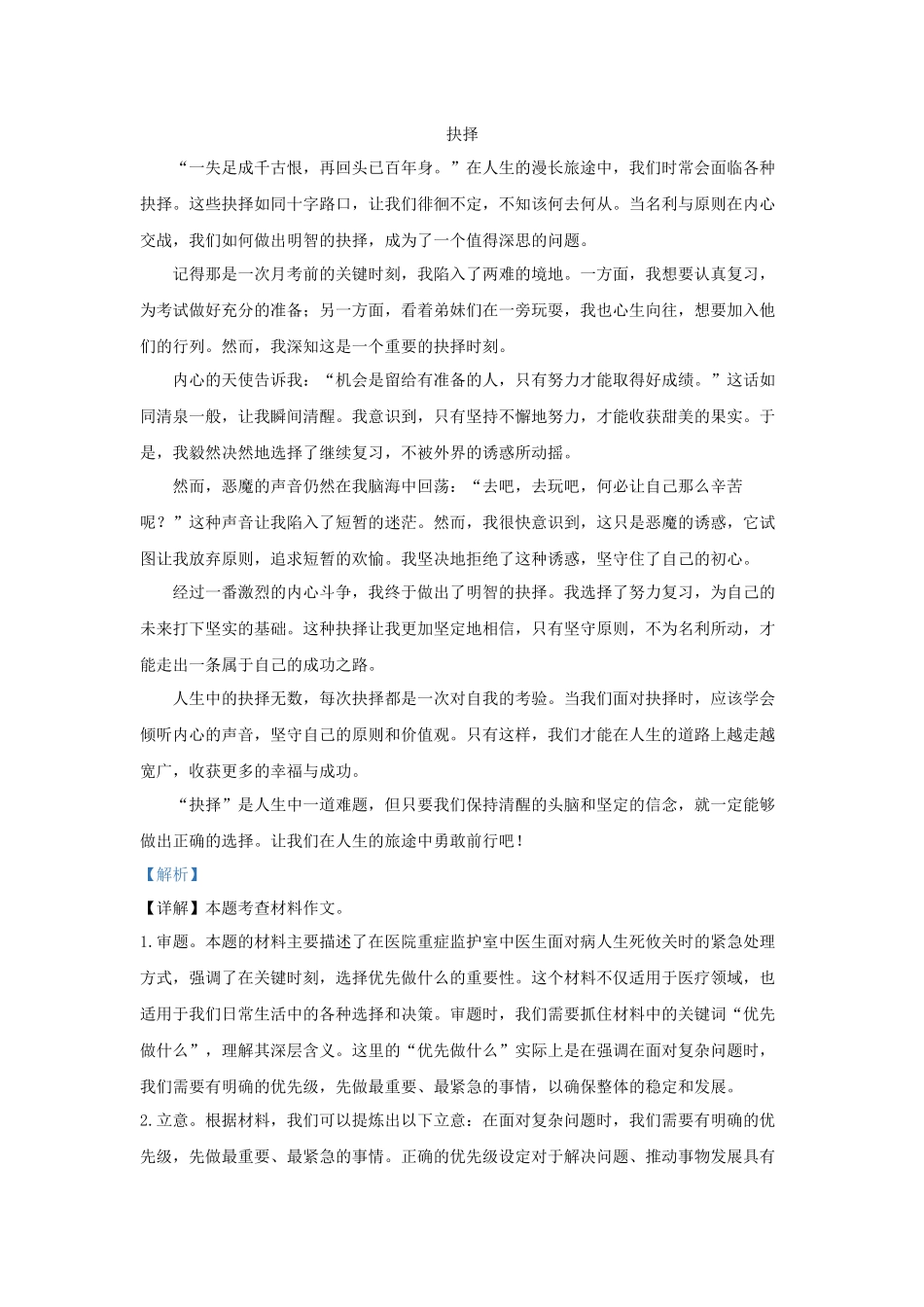 抉择

“一失足成千古恨，再回头已百年身。”在人生的漫长旅途中，我们时常会面临各种抉择。这些抉择如同十字路口，让我们徘徊不定，不知该何去何从。当名利与原则在内心交战，我们如何做出明智的抉择，成为了一个值得深思的问题。

记得那是一次月考前的关键时刻，我陷入了两难的境地。一方面，我想要认真复习，为考试做好充分的准备；另一方面，看着弟妹们在一旁玩耍，我也心生向往，想要加入他们的行列。然而，我深知这是一个重要的抉择时刻。

内心的天使告诉我：“机会是留给有准备的人，只有努力才能取得好成绩。”这话如同清泉一般，让我瞬间清醒。我意识到，只有坚持不懈地努力，才能收获甜美的果实。于是，我毅然决然地选择了继续复习，不被外界的诱惑所动摇。

然而，恶魔的声音仍然在我脑海中回荡：“去吧，去玩吧，何必让自己那么辛苦呢？”这种声音让我陷入了短暂的迷茫。然而，我很快意识到，这只是恶魔的诱惑，它试图让我放弃原则，追求短暂的欢愉。我坚决地拒绝了这种诱惑，坚守住了自己的初心。

经过一番激烈的内心斗争，我终于做出了明智的抉择。我选择了努力复习，为自己的未来打下坚实的基础。这种抉择让我更加坚定地相信，只有坚守原则，不为名利所动，才能走出一条属于自己的成功之路。

人生中的抉择无数，每次抉择都是一次对自我的考验。当我们面对抉择时，应该学会倾听内心的声音，坚守自己的原则和价值观。只有这样，我们才能在人生的道路上越走越宽广，收获更多的幸福与成功。

“抉择”是人生中一道难题，但只要我们保持清醒的头脑和坚定的信念，就一定能够做出正确的选择。让我们在人生的旅途中勇敢前行吧！

【解析】

【详解】本题考查材料作文。

1.审题。本题的材料主要描述了在医院重症监护室中医生面对病人生死攸关时的紧急处理方式，强调了在关键时刻，选择优先做什么的重要性。这个材料不仅适用于医疗领域，也适用于我们日常生活中的各种选择和决策。审题时，我们需要抓住材料中的关键词“优先做什么”，理解其深层含义。这里的“优先做什么”实际上是在强调在面对复杂问题时，我们需要有明确的优先级，先做最重要、最紧急的事情，以确保整体的稳定和发展。

2.立意。根据材料，我们可以提炼出以下立意：在面对复杂问题时，我们需要有明确的优先级，先做最重要、最紧急的事情。正确的优先级设定对于解决问题、推动事物发展具有